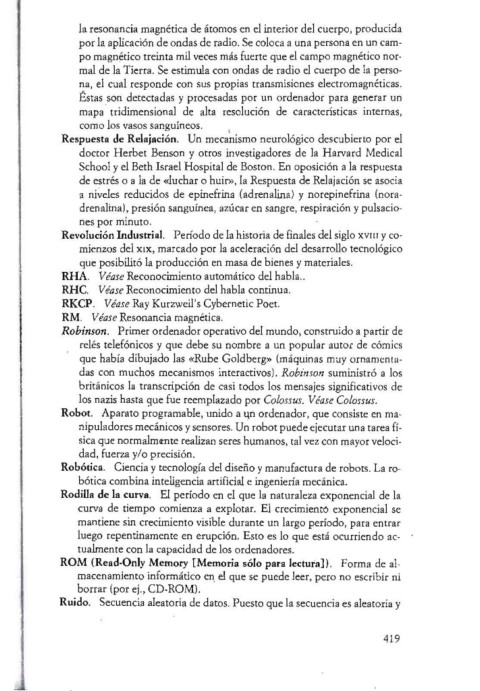 la resonancia magnética de átomos en el interior del cuerpo, producida por la aplicación de ondas de radio. Se coloca a una persona en un campo magnético treinta mil veces más fuerte que el campo magnético normal de la Tierra. Se estimula con ondas de radio el cuerpo de la persona, el cual responde con sus propias transmisiones electromagnéticas. Éstas son detectadas y procesadas por un ordenador para generar un mapa tridimensional de alta resolución de características internas, como los vasos sanguíneos.

Respuesta de Relajación. Un mecanismo neurológico descubierto por el doctor Herbet Benson y otros investigadores de la Harvard Medical School y el Beth Israel Hospital de Boston. En oposición a la respuesta de estrés o a la de «luchar o huir», la Respuesta de Relajación se asocia a niveles reducidos de epinefrina (adrenalina) y norepinefrina (noradrenalina), presión sanguínea, azúcar en sangre, respiración y pulsaciones por minuto.

Revolución Industrial. Período de la historia de finales del siglo XVIII y comienzos del XIX, marcado por la aceleración del desarrollo tecnológico que posibilitó la producción en masa de bienes y materiales.

RHA. Véase Reconocimiento automático del habla..

RHC. Véase Reconocimiento del habla continua.

RKCP. Véase Ray Kurzweil's Cybernetic Poet.

RM. Véase Resonancia magnética.

Robinson. Primer ordenador operativo del mundo, construido a partir de relés telefónicos y que debe su nombre a un popular autor de cómics que había dibujado las «Rube Goldberg» (máquinas muy ornamentadas con muchos mecanismos interactivos). Robinson suministró a los británicos la transcripción de casi todos los mensajes significativos de los nazis hasta que fue reemplazado por Colossus. Véase Colossus.

Robot. Aparato programable, unido a un ordenador, que consiste en manipuladores mecánicos y sensores. Un robot puede ejecutar una tarea física que normalmente realizan seres humanos, tal vez con mayor velocidad, fuerza y/o precisión.

Robótica. Ciencia y tecnología del diseño y manufactura de robots. La robótica combina inteligencia artificial e ingeniería mecánica.

Rodilla de la curva. El período en el que la naturaleza exponencial de la curva de tiempo comienza a explotar. El crecimiento exponencial se mantiene sin crecimiento visible durante un largo período, para entrar luego repentinamente en erupción. Esto es lo que está ocurriendo actualmente con la capacidad de los ordenadores.

ROM (Read-Only Memory [Memoria sólo para lectura]). Forma de almacenamiento informático en el que se puede leer, pero no escribir ni borrar (por ej., CD-ROM).

Ruido. Secuencia aleatoria de datos. Puesto que la secuencia es aleatoria y

419